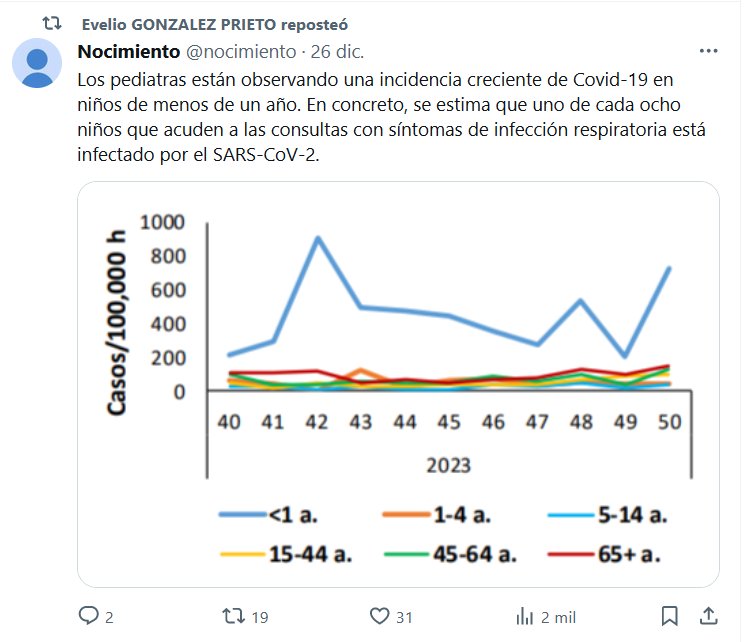 Evelio GONZALEZ PRIETO reposteó

Nocimiento @nocimiento · 26 dic.

Los pediatras están observando una incidencia creciente de Covid-19 en niños de menos de un año. En concreto, se estima que uno de cada ocho niños que acuden a las consultas con síntomas de infección respiratoria está infectado por el SARS-CoV-2.

Casos/100,000 h
1000
800
600
400
200
0
40 41 42 43 44 45 46 47 48 49 50
2023

<1 a.
1-4 a.
5-14 a.
15-44 a.
45-64 a.
65+ a.

2
19
31
2 mil